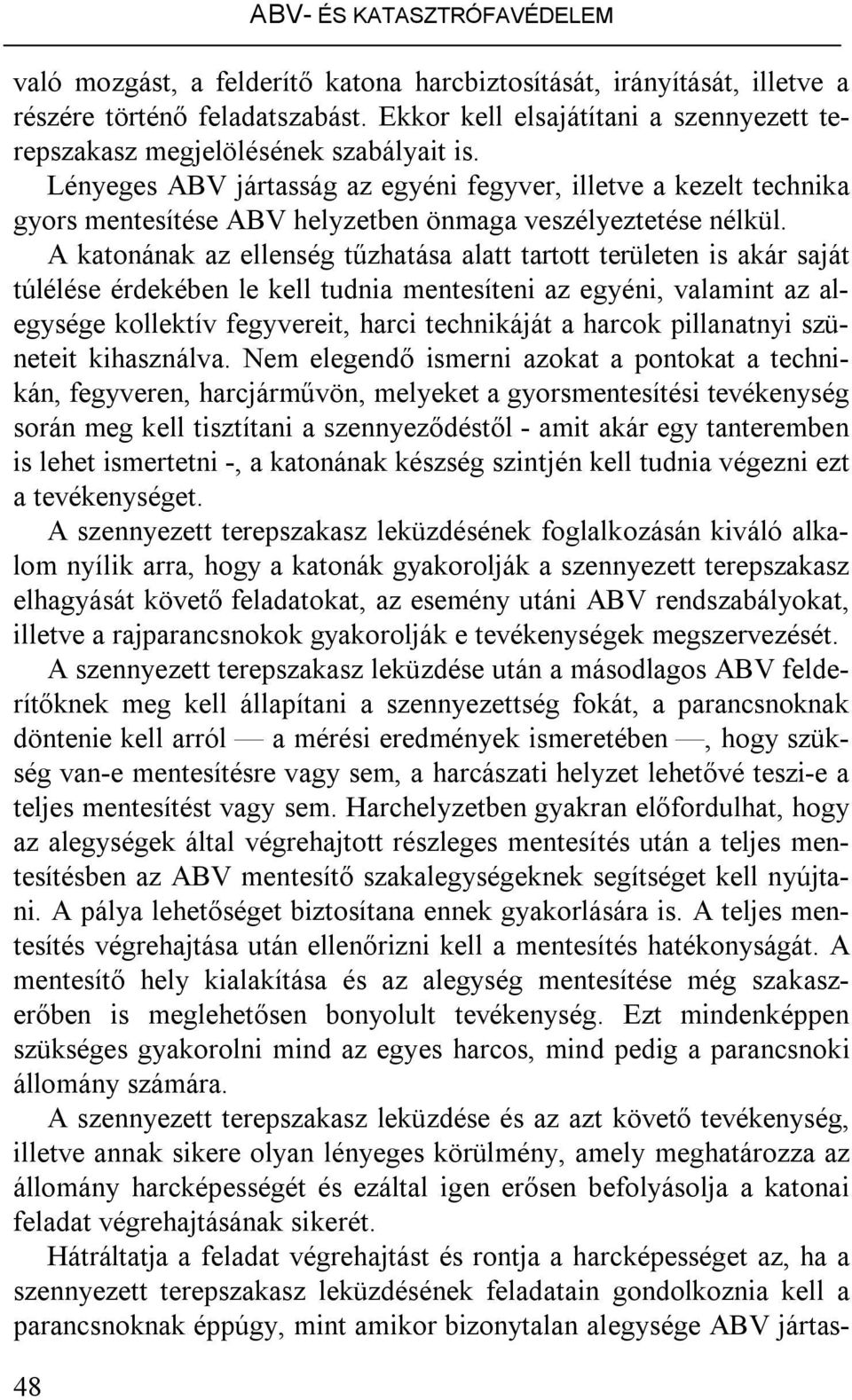 ABV- ÉS KATASZTRÓFAVÉDELEM

való mozgást, a felderítő katona harcbiztosítását, irányítását, illetve a részére történő feladatszabást. Ekkor kell elsajátítani a szennyezett terepszakasz megjelölésének szabályait is.

Lényeges ABV jártasság az egyéni fegyver, illetve a kezelt technika gyors mentesítése ABV helyzetben önmaga veszélyeztetése nélkül.

A katonának az ellenség tűzhatása alatt tartott területen is akár saját túlélése érdekében le kell tudnia mentesíteni az egyéni, valamint az alegysége kollektív fegyvereit, harci technikáját a harcok pillanatnyi szüneteit kihasználva. Nem elegendő ismerni azokat a pontokat a technikán, fegyveren, harcjárművön, melyeket a gyorsmentesítési tevékenység során meg kell tisztítani a szennyeződéstől - amit akár egy tanteremben is lehet ismertetni -, a katonának készség szintjén kell tudnia végezni ezt a tevékenységet.

A szennyezett terepszakasz leküzdésének foglalkozásán kiváló alkalom nyílik arra, hogy a katonák gyakorolják a szennyezett terepszakasz elhagyását követő feladatokat, az esemény utáni ABV rendszabályokat, illetve a rajparancsnokok gyakorolják e tevékenységek megszervezését.

A szennyezett terepszakasz leküzdése után a másodlagos ABV felderítőknek meg kell állapítani a szennyezettség fokát, a parancsnoknak döntenie kell arról — a mérési eredmények ismeretében —, hogy szükség van-e mentesítésre vagy sem, a harcászati helyzet lehetővé teszi-e a teljes mentesítést vagy sem. Harchelyzetben gyakran előfordulhat, hogy az alegységek által végrehajtott részleges mentesítés után a teljes mentesítésben az ABV mentesítő szakalegységeknek segítséget kell nyújtani. A pálya lehetőséget biztosítana ennek gyakorlására is. A teljes mentesítés végrehajtása után ellenőrizni kell a mentesítés hatékonyságát. A mentesítő hely kialakítása és az alegység mentesítése még szakaszerőben is meglehetősen bonyolult tevékenység. Ezt mindenképpen szükséges gyakorolni mind az egyes harcos, mind pedig a parancsnoki állomány számára.

A szennyezett terepszakasz leküzdése és az azt követő tevékenység, illetve annak sikere olyan lényeges körülmény, amely meghatározza az állomány harcképességét és ezáltal igen erősen befolyásolja a katonai feladat végrehajtásának sikerét.

Hátráltatja a feladat végrehajtást és rontja a harcképességet az, ha a szennyezett terepszakasz leküzdésének feladatain gondolkoznia kell a parancsnoknak éppúgy, mint amikor bizonytalan alegysége ABV jártas-

48